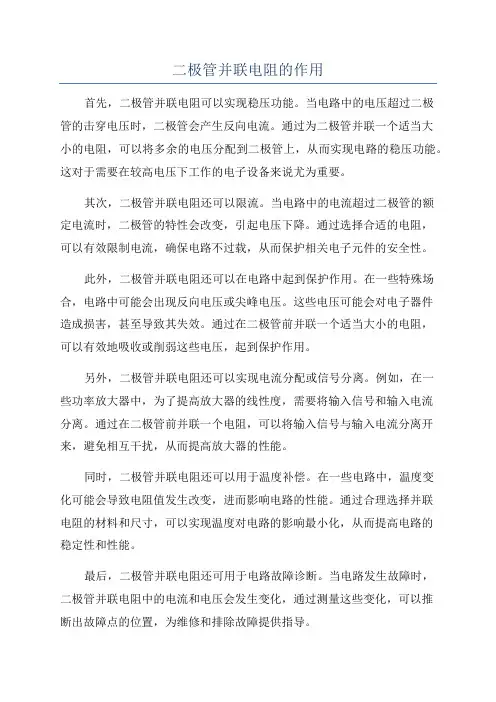 二极管并联电阻的作用

首先，二极管并联电阻可以实现稳压功能。当电路中的电压超过二极管的击穿电压时，二极管会产生反向电流。通过为二极管并联一个适当大小的电阻，可以将多余的电压分配到二极管上，从而实现电路的稳压功能。这对于需要在较高电压下工作的电子设备来说尤为重要。

其次，二极管并联电阻还可以限流。当电路中的电流超过二极管的额定电流时，二极管的特性会改变，引起电压下降。通过选择合适的电阻，可以有效限制电流，确保电路不过载，从而保护相关电子元件的安全性。

此外，二极管并联电阻还可以在电路中起到保护作用。在一些特殊场合，电路中可能会出现反向电压或尖峰电压。这些电压可能会对电子器件造成损害，甚至导致其失效。通过在二极管前并联一个适当大小的电阻，可以有效地吸收或削弱这些电压，起到保护作用。

另外，二极管并联电阻还可以实现电流分配或信号分离。例如，在一些功率放大器中，为了提高放大器的线性度，需要将输入信号和输入电流分离。通过在二极管前并联一个电阻，可以将输入信号与输入电流分离开来，避免相互干扰，从而提高放大器的性能。

同时，二极管并联电阻还可以用于温度补偿。在一些电路中，温度变化可能会导致电阻值发生改变，进而影响电路的性能。通过合理选择并联电阻的材料和尺寸，可以实现温度对电路的影响最小化，从而提高电路的稳定性和性能。

最后，二极管并联电阻还可用于电路故障诊断。当电路发生故障时，二极管并联电阻中的电流和电压会发生变化，通过测量这些变化，可以推断出故障点的位置，为维修和排除故障提供指导。